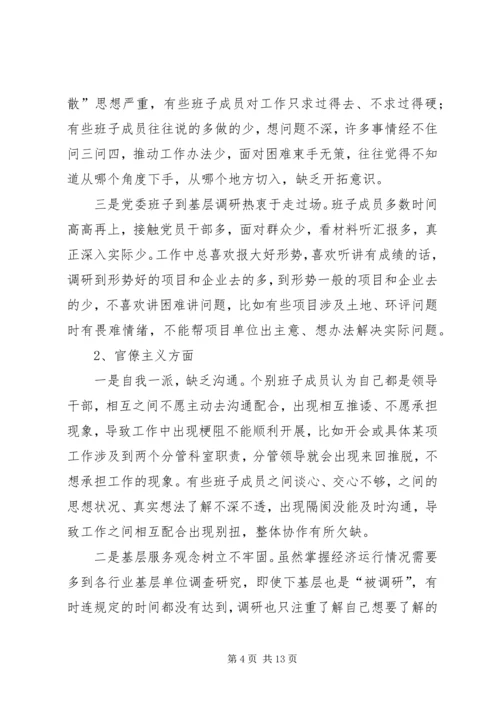 散”思想严重，有些班子成员对工作只求过得去、不求过得硬；有些班子成员往往说的多做的少，想问题不深，许多事情经不住问三问四，推动工作办法少，面对困难束手无策，往往觉得不知道从哪个角度下手，从哪个地方切入，缺乏开拓意识。

三是党委班子到基层调研热衷于走过场。班子成员多数时间高高再上，接触党员干部多，面对群众少，看材料听汇报多，真正深入实际少。工作中总喜欢报大好形势，喜欢听讲有成绩的话，调研到形势好的项目和企业去的多，到形势一般的项目和企业去的少，不喜欢讲困难讲问题，比如有些项目涉及土地、环评问题时有畏难情绪，不能帮项目单位出主意、想办法解决实际问题。

2、官僚主义方面

一是自我一派，缺乏沟通。个别班子成员认为自己都是领导干部，相互之间不愿主动去沟通配合，出现相互推诿、不愿承担现象，导致工作中出现梗阻不能顺利开展，比如开会或具体某项工作涉及到两个分管科室职责，分管领导就会出现来回推脱，不想承担工作的现象。有些班子成员之间谈心、交心不够，之间的思想状况、真实想法了解不深不透，出现隔阂没能及时沟通，导致工作之间相互配合出现别扭，整体协作有所欠缺。

二是基层服务观念树立不牢固。虽然掌握经济运行情况需要多到各行业基层单位调查研究，即使下基层也是“被调研”，有时连规定的时间都没有达到，调研也只注重了解自己想要了解的

第 4 页 共 13 页